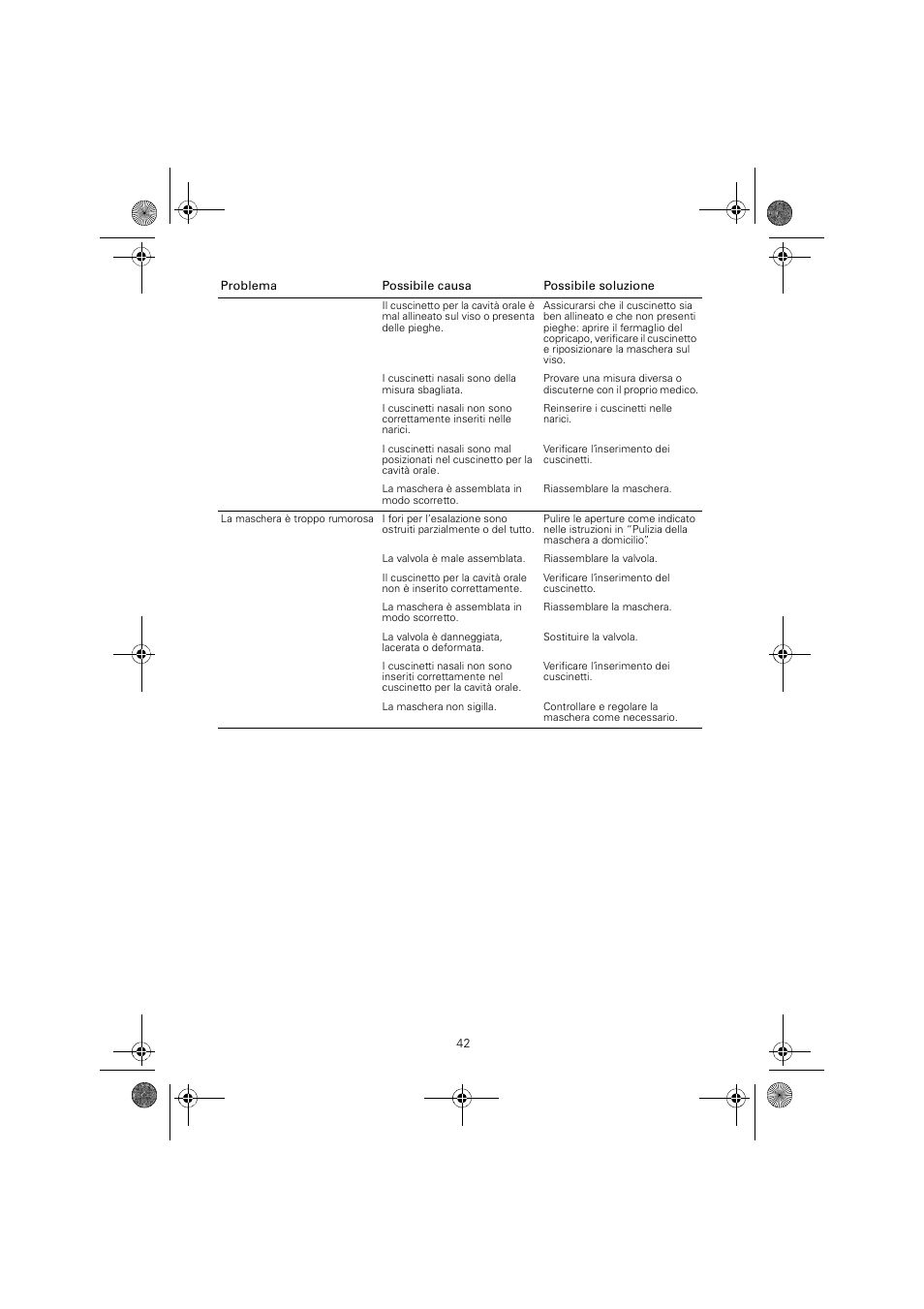 | Problema | Possibile causa | Possibile soluzione |
|---|---|---|
| | Il cuscinetto per la cavità orale è mal allineato sul viso o presenta delle pieghe. | Assicurarsi che il cuscinetto sia ben allineato e che non presenti pieghe: aprire il fermaglio del copricapo, verificare il cuscinetto e riposizionare la maschera sul viso. |
| | I cuscinetti nasali sono della misura sbagliata. | Provare una misura diversa o discuterne con il proprio medico. |
| | I cuscinetti nasali non sono correttamente inseriti nelle narici. | Reinserire i cuscinetti nelle narici. |
| | I cuscinetti nasali sono mal posizionati nel cuscinetto per la cavità orale. | Verificare l'inserimento dei cuscinetti. |
| | La maschera è assemblata in modo scorretto. | Riassemblare la maschera. |
| La maschera è troppo rumorosa | I fori per l'esalazione sono ostruiti parzialmente o del tutto. | Pulire le aperture come indicato nelle istruzioni in "Pulizia della maschera a domicilio". |
| | La valvola è male assemblata. | Riassemblare la valvola. |
| | Il cuscinetto per la cavità orale non è inserito correttamente. | Verificare l'inserimento del cuscinetto. |
| | La maschera è assemblata in modo scorretto. | Riassemblare la maschera. |
| | La valvola è danneggiata, lacerata o deformata. | Sostituire la valvola. |
| | I cuscinetti nasali non sono inseriti correttamente nel cuscinetto per la cavità orale. | Verificare l'inserimento dei cuscinetti. |
| | La maschera non sigilla. | Controllare e regolare la maschera come necessario. |

42